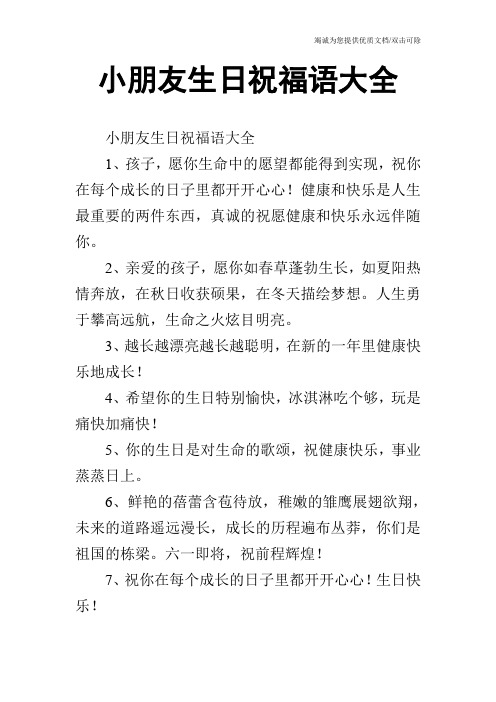 竭诚为您提供优质文档/双击可除

小朋友生日祝福语大全

小朋友生日祝福语大全

1、孩子，愿你生命中的愿望都能得到实现，祝你在每个成长的日子里都开开心心！健康和快乐是人生最重要的两件东西，真诚的祝愿健康和快乐永远伴随你。

2、亲爱的孩子，愿你如春草蓬勃生长，如夏阳热情奔放，在秋日收获硕果，在冬天描绘梦想。人生勇于攀高远航，生命之火炫目明亮。

3、越长越漂亮越长越聪明，在新的一年里健康快乐地成长！

4、希望你的生日特别愉快，冰淇淋吃个够，玩是痛快加痛快！

5、你的生日是对生命的歌颂，祝健康快乐，事业蒸蒸日上。

6、鲜艳的蓓蕾含苞待放，稚嫩的雏鹰展翅欲翔，未来的道路遥远漫长，成长的历程遍布丛莽，你们是祖国的栋梁。六一即将，祝前程辉煌！

7、祝你在每个成长的日子里都开开心心！生日快乐！